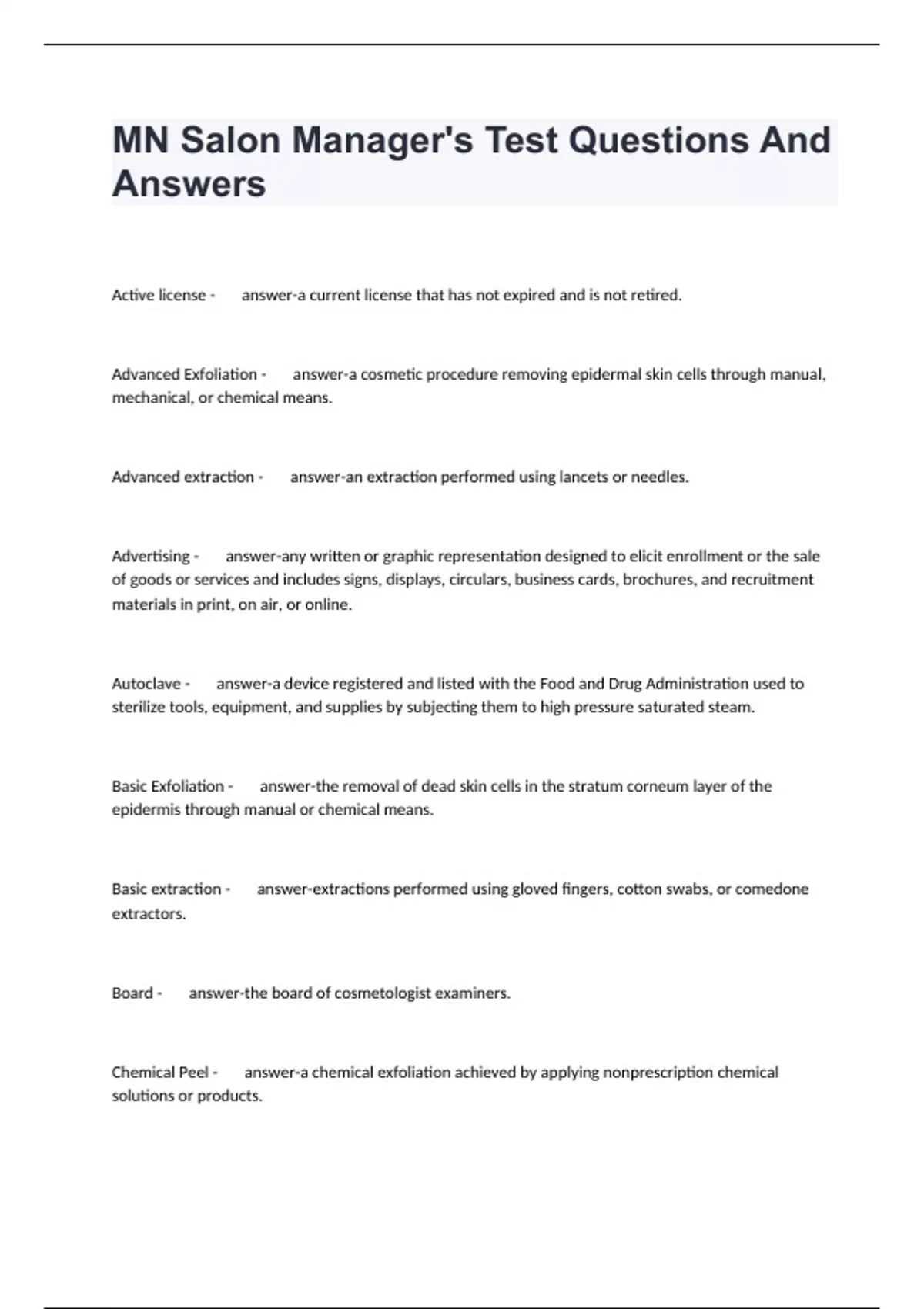 MN Salon Manager's Test Questions And Answers

Active license - answer-a current license that has not expired and is not retired.

Advanced Exfoliation - answer-a cosmetic procedure removing epidermal skin cells through manual, mechanical, or chemical means.

Advanced extraction - answer-an extraction performed using lancets or needles.

Advertising - answer-any written or graphic representation designed to elicit enrollment or the sale of goods or services and includes signs, displays, circulars, business cards, brochures, and recruitment materials in print, on air, or online.

Autoclave - answer-a device registered and listed with the Food and Drug Administration used to sterilize tools, equipment, and supplies by subjecting them to high pressure saturated steam.

Basic Exfoliation - answer-the removal of dead skin cells in the stratum corneum layer of the epidermis through manual or chemical means.

Basic extraction - answer-extractions performed using gloved fingers, cotton swabs, or comedone extractors.

Board - answer-the board of cosmetologist examiners.

Chemical Peel - answer-a chemical exfoliation achieved by applying nonprescription chemical solutions or products.